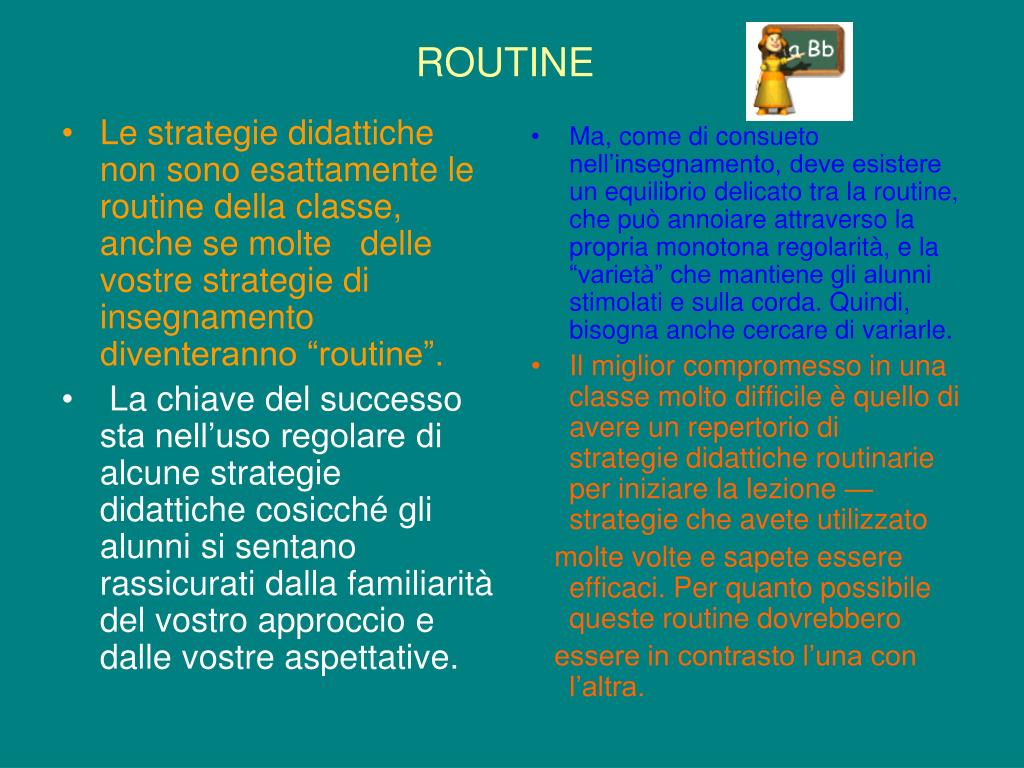 ROUTINE

a Bb

• Le strategie didattiche non sono esattamente le routine della classe, anche se molte delle vostre strategie di insegnamento diventeranno “routine”.

• La chiave del successo sta nell’uso regolare di alcune strategie didattiche cosicché gli alunni si sentano rassicurati dalla familiarità del vostro approccio e dalle vostre aspettative.

• Ma, come di consueto nell’insegnamento, deve esistere un equilibrio delicato tra la routine, che può annoiare attraverso la propria monotona regolarità, e la “varietà” che mantiene gli alunni stimolati e sulla corda. Quindi, bisogna anche cercare di variarle.

• Il miglior compromesso in una classe molto difficile è quello di avere un repertorio di strategie didattiche routinarie per iniziare la lezione — strategie che avete utilizzato molte volte e sapete essere efficaci. Per quanto possibile queste routine dovrebbero essere in contrasto l’una con l’altra.